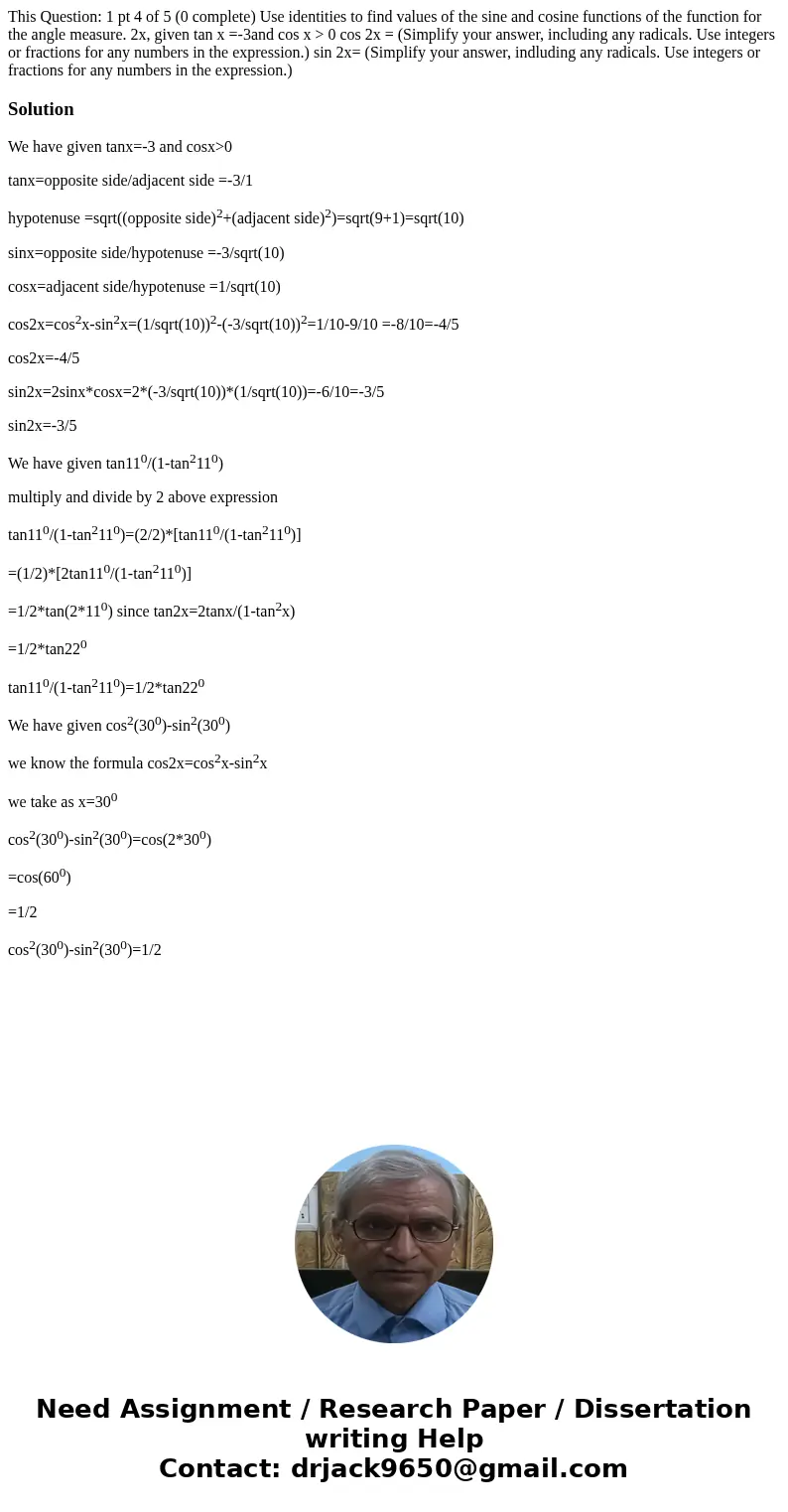 This Question: 1 pt 4 of 5 (0 complete) Use identities to find values of the sine and cosine functions of the function for the angle measure. 2x, given tan x =-3and cos x > 0 cos 2x = (Simplify your answer, including any radicals. Use integers or fractions for any numbers in the expression.) sin 2x= (Simplify your answer, indluding any radicals. Use integers or fractions for any numbers in the expression.)

Solution

We have given tanx=-3 and cosx>0

tanx=opposite side/adjacent side =-3/1

hypotenuse =sqrt((opposite side)$^2$+(adjacent side)$^2$)=sqrt(9+1)=sqrt(10)

sinx=opposite side/hypotenuse =-3/sqrt(10)

cosx=adjacent side/hypotenuse =1/sqrt(10)

cos2x=cos$^2$x-sin$^2$x=(1/sqrt(10))$^2$-(-3/sqrt(10))$^2$=1/10-9/10 =-8/10=-4/5

cos2x=-4/5

sin2x=2sinx*cosx=2*(-3/sqrt(10))*(1/sqrt(10))=-6/10=-3/5

sin2x=-3/5

We have given tan11$^0$/(1-tan$^2$11$^0$)

multiply and divide by 2 above expression

tan11$^0$/(1-tan$^2$11$^0$)=(2/2)*[tan11$^0$/(1-tan$^2$11$^0$)]

=(1/2)*[2tan11$^0$/(1-tan$^2$11$^0$)]

=1/2*tan(2*11$^0$) since tan2x=2tanx/(1-tan$^2$x)

=1/2*tan22$^0$

tan11$^0$/(1-tan$^2$11$^0$)=1/2*tan22$^0$

We have given cos$^2$(30$^0$)-sin$^2$(30$^0$)

we know the formula cos2x=cos$^2$x-sin$^2$x

we take as x=30$^0$

cos$^2$(30$^0$)-sin$^2$(30$^0$)=cos(2*30$^0$)

=cos(60$^0$)

=1/2

cos$^2$(30$^0$)-sin$^2$(30$^0$)=1/2

Need Assignment / Research Paper / Dissertation writing Help
Contact: drjack9650@gmail.com